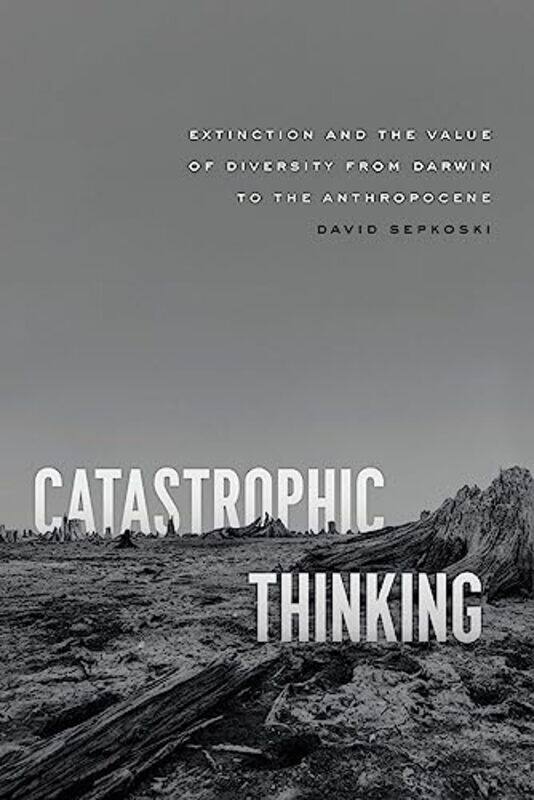 EXTINCTION AND THE VALUE OF DIVERSITY FROM DARWIN TO THE ANTHROPOCENE

DAVID SEPKOSKI

CATASTROPHIC THINKING